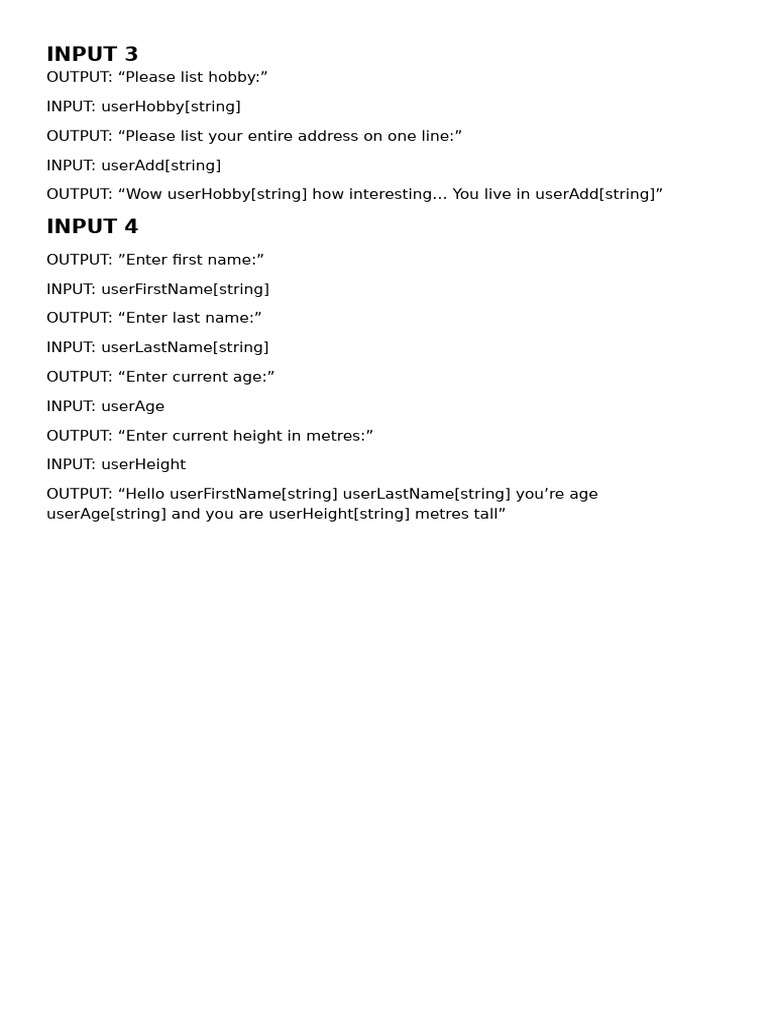 INPUT 3

OUTPUT: “Please list hobby:”

INPUT: userHobby[string]

OUTPUT: “Please list your entire address on one line:”

INPUT: userAdd[string]

OUTPUT: “Wow userHobby[string] how interesting… You live in userAdd[string]”

INPUT 4

OUTPUT: ”Enter first name:”

INPUT: userFirstName[string]

OUTPUT: “Enter last name:”

INPUT: userLastName[string]

OUTPUT: “Enter current age:”

INPUT: userAge

OUTPUT: “Enter current height in metres:”

INPUT: userHeight

OUTPUT: “Hello userFirstName[string] userLastName[string] you’re age userAge[string] and you are userHeight[string] metres tall”